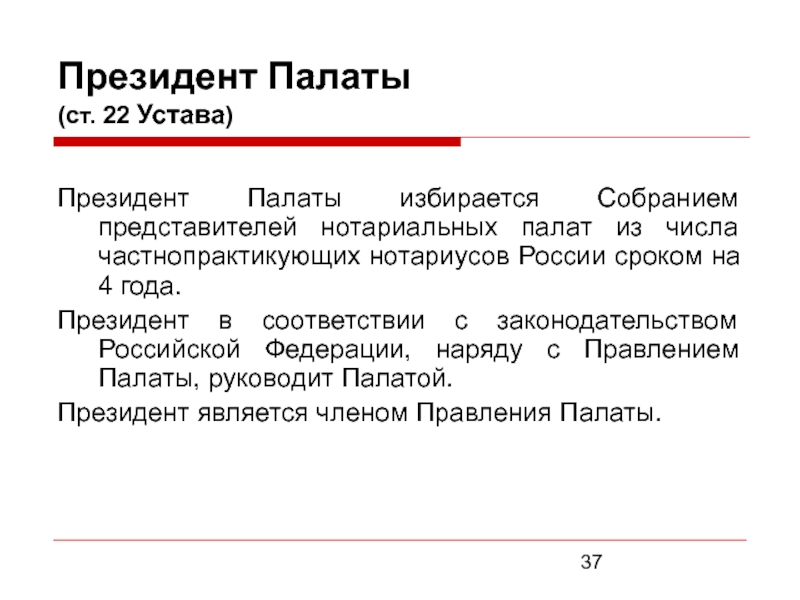 Президент Палаты
(ст. 22 Устава)

Президент Палаты избирается Собранием представителей нотариальных палат из числа частнопрактикующих нотариусов России сроком на 4 года.

Президент в соответствии с законодательством Российской Федерации, наряду с Правлением Палаты, руководит Палатой.

Президент является членом Правления Палаты.

37